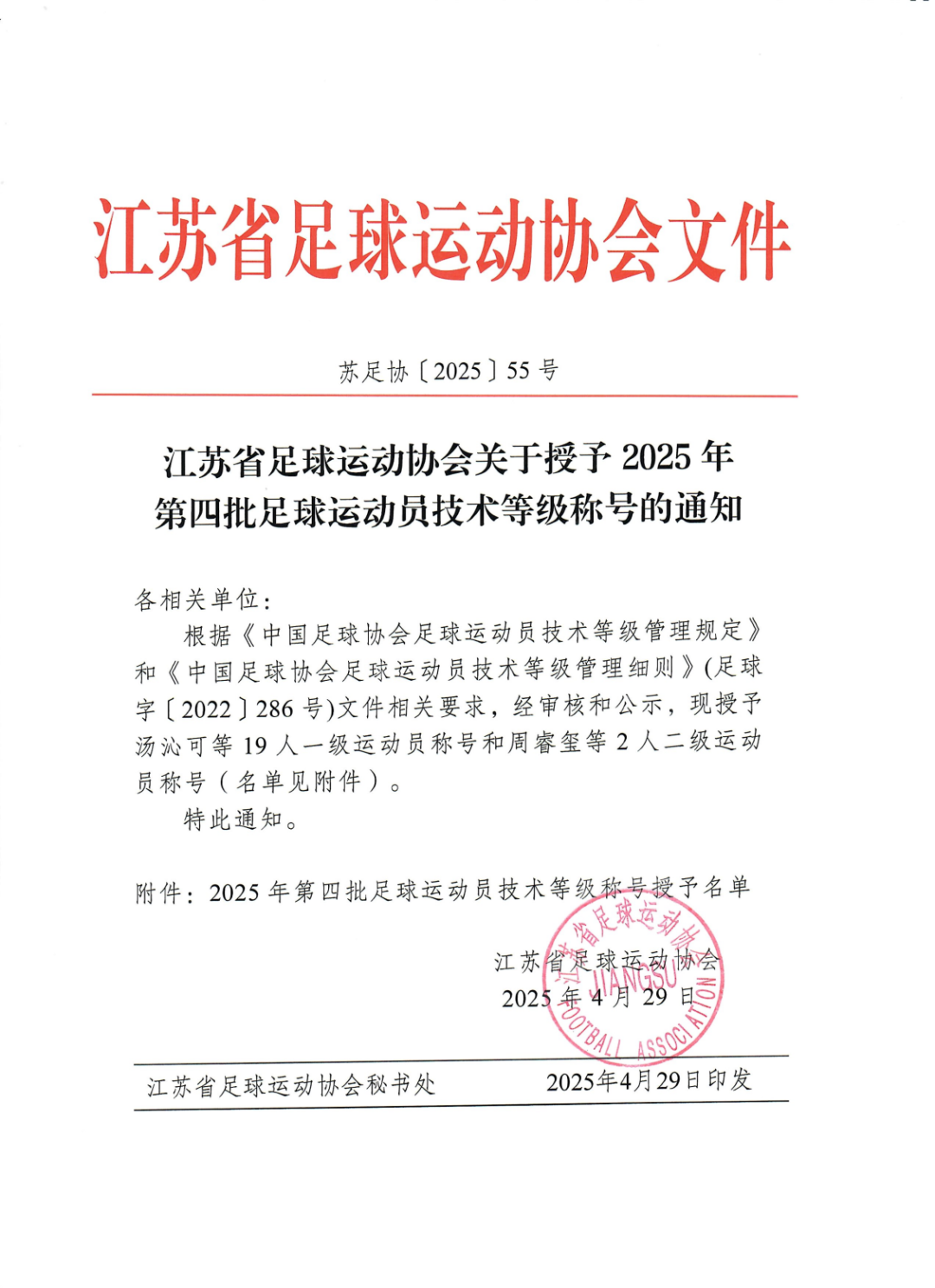 江苏省足球运动协会文件

苏足协〔2025〕55号

江苏省足球运动协会关于授予2025年第四批足球运动员技术等级称号的通知

各相关单位：

根据《中国足球协会足球运动员技术等级管理规定》和《中国足球协会足球运动员技术等级管理细则》(足球字〔2022〕286号)文件相关要求，经审核和公示，现授予汤沁可等19人一级运动员称号和周睿玺等2人二级运动员称号（名单见附件）。

特此通知。

附件：2025年第四批足球运动员技术等级称号授予名单

江苏省足球运动协会
2025年4月29日

江苏省足球运动协会 JIANGSU FOOTBALL ASSOCIATION

江苏省足球运动协会秘书处　　2025年4月29日印发